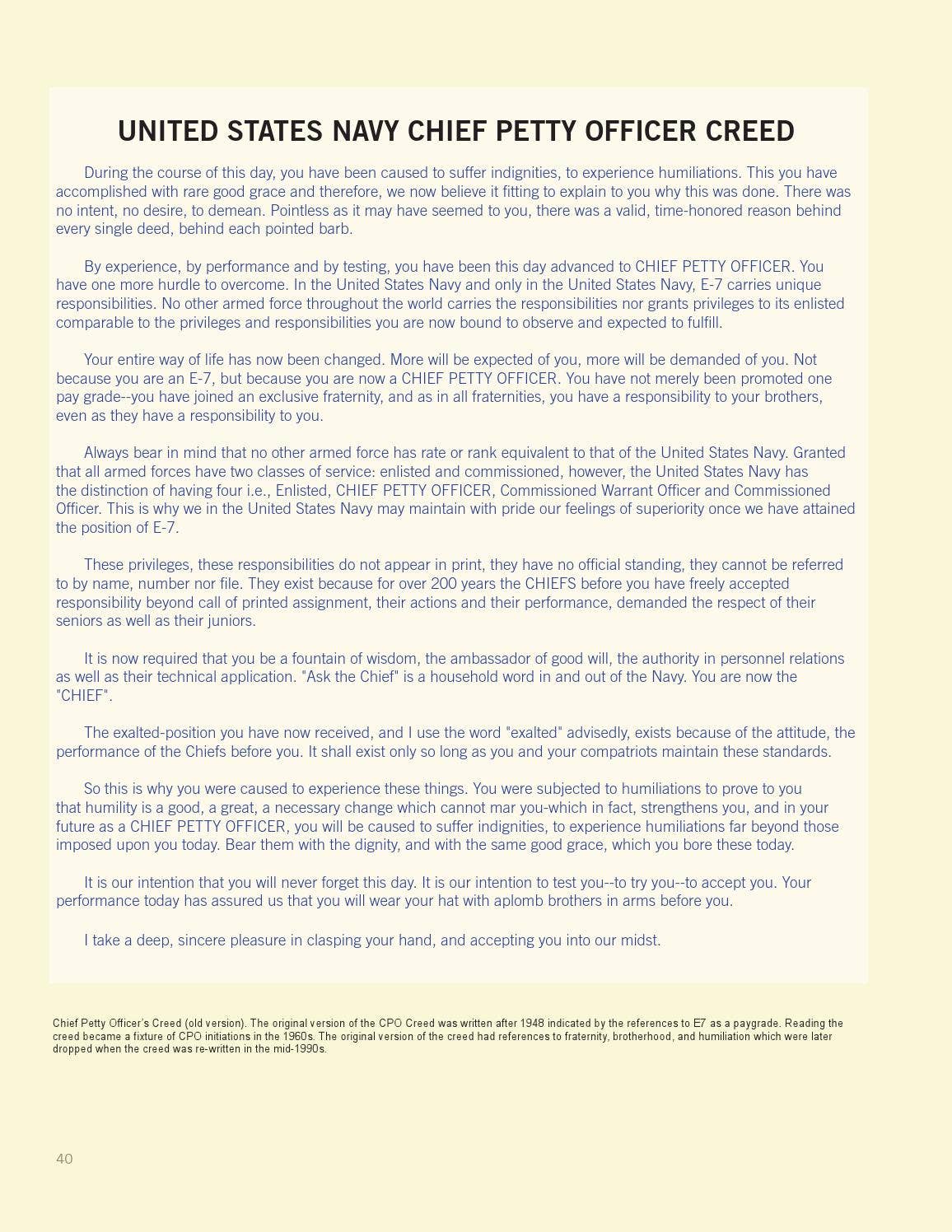 UNITED STATES NAVY CHIEF PETTY OFFICER CREED

During the course of this day, you have been caused to suffer indignities, to experience humiliations. This you have accomplished with rare good grace and therefore, we now believe it fitting to explain to you why this was done. There was no intent, no desire, to demean. Pointless as it may have seemed to you, there was a valid, time-honored reason behind every single deed, behind each pointed barb.

By experience, by performance and by testing, you have been this day advanced to CHIEF PETTY OFFICER. You have one more hurdle to overcome. In the United States Navy and only in the United States Navy, E-7 carries unique responsibilities. No other armed force throughout the world carries the responsibilities nor grants privileges to its enlisted comparable to the privileges and responsibilities you are now bound to observe and expected to fulfill.

Your entire way of life has now been changed. More will be expected of you, more will be demanded of you. Not because you are an E-7, but because you are now a CHIEF PETTY OFFICER. You have not merely been promoted one pay grade--you have joined an exclusive fraternity, and as in all fraternities, you have a responsibility to your brothers, even as they have a responsibility to you.

Always bear in mind that no other armed force has rate or rank equivalent to that of the United States Navy. Granted that all armed forces have two classes of service: enlisted and commissioned, however, the United States Navy has the distinction of having four i.e., Enlisted, CHIEF PETTY OFFICER, Commissioned Warrant Officer and Commissioned Officer. This is why we in the United States Navy may maintain with pride our feelings of superiority once we have attained the position of E-7.

These privileges, these responsibilities do not appear in print, they have no official standing, they cannot be referred to by name, number nor file. They exist because for over 200 years the CHIEFS before you have freely accepted responsibility beyond call of printed assignment, their actions and their performance, demanded the respect of their seniors as well as their juniors.

It is now required that you be a fountain of wisdom, the ambassador of good will, the authority in personnel relations as well as their technical application. "Ask the Chief" is a household word in and out of the Navy. You are now the "CHIEF".

The exalted-position you have now received, and I use the word "exalted" advisedly, exists because of the attitude, the performance of the Chiefs before you. It shall exist only so long as you and your compatriots maintain these standards.

So this is why you were caused to experience these things. You were subjected to humiliations to prove to you that humility is a good, a great, a necessary change which cannot mar you-which in fact, strengthens you, and in your future as a CHIEF PETTY OFFICER, you will be caused to suffer indignities, to experience humiliations far beyond those imposed upon you today. Bear them with the dignity, and with the same good grace, which you bore these today.

It is our intention that you will never forget this day. It is our intention to test you--to try you--to accept you. Your performance today has assured us that you will wear your hat with aplomb brothers in arms before you.

I take a deep, sincere pleasure in clasping your hand, and accepting you into our midst.

Chief Petty Officer's Creed (old version). The original version of the CPO Creed was written after 1948 indicated by the references to E7 as a paygrade. Reading the creed became a fixture of CPO initiations in the 1960s. The original version of the creed had references to fraternity, brotherhood, and humiliation which were later dropped when the creed was re-written in the mid-1990s.

40